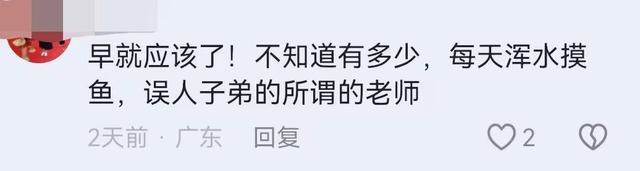 早就应该了！不知道有多少，每天浑水摸鱼，误人子弟的所谓的老师

2天前 · 广东 回复

2